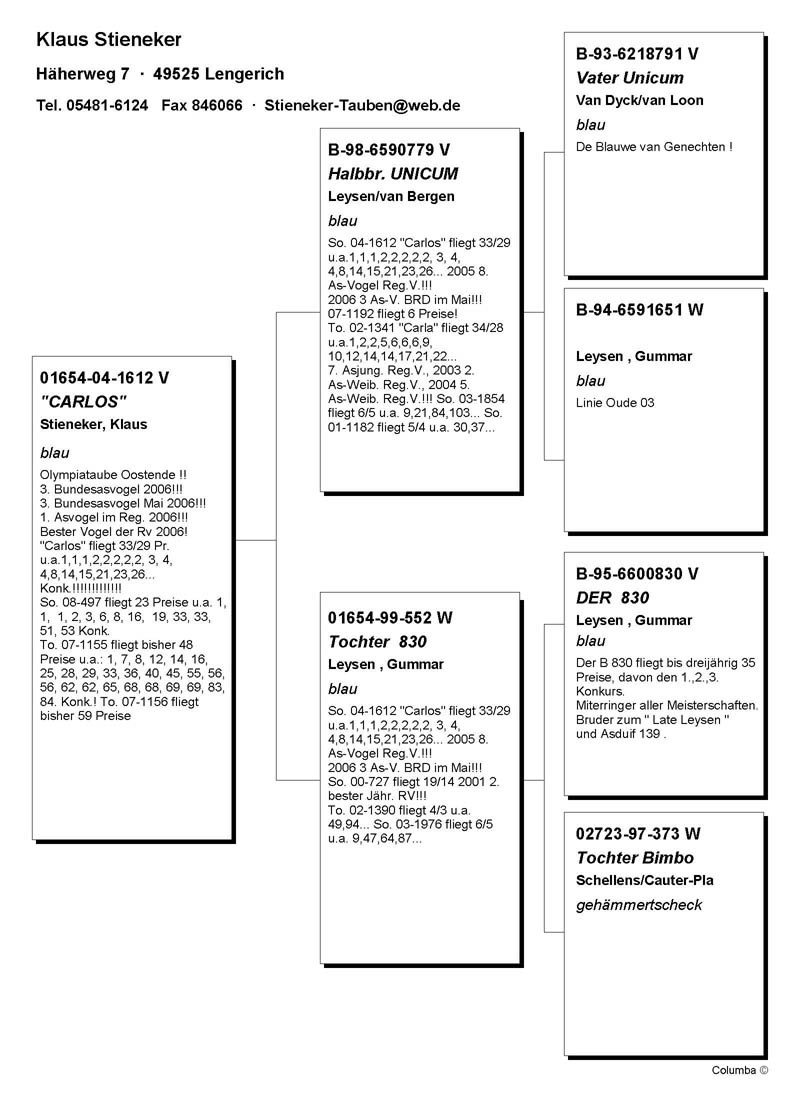 Klaus Stieneker

Häherweg 7 · 49525 Lengerich

Tel. 05481-6124 Fax 846066 · Stieneker-Tauben@web.de

01654-04-1612 V
"CARLOS"
Stieneker, Klaus
blau
Olympiataube Oostende !!
3. Bundesasvogel 2006!!!
3. Bundesasvogel Mai 2006!!!
1. Asvogel im Reg. 2006!!!
Bester Vogel der Rv 2006!
"Carlos" fliegt 33/29 Pr. u.a.1,1,1,2,2,2,2,2, 3, 4, 4,8,14,15,21,23,26... Konk.!!!!!!!!!!!!!
So. 08-497 fliegt 23 Preise u.a. 1, 1, 1, 2, 3, 6, 8, 16, 19, 33, 33, 51, 53 Konk.
To. 07-1155 fliegt bisher 48 Preise u.a.: 1, 7, 8, 12, 14, 16, 25, 28, 29, 33, 36, 40, 45, 55, 56, 56, 62, 62, 65, 68, 68, 69, 69, 83, 84. Konk.! To. 07-1156 fliegt bisher 59 Preise

B-98-6590779 V
Halbbr. UNICUM
Leysen/van Bergen
blau
So. 04-1612 "Carlos" fliegt 33/29 u.a.1,1,1,2,2,2,2,2, 3, 4, 4,8,14,15,21,23,26... 2005 8. As-Vogel Reg.V.!!!
2006 3 As-V. BRD im Mai!!!
07-1192 fliegt 6 Preise!
To. 02-1341 "Carla" fliegt 34/28 u.a.1,2,2,5,6,6,6,9, 10,12,14,14,17,21,22... 7. Asjung. Reg.V., 2003 2. As-Weib. Reg.V., 2004 5. As-Weib. Reg.V.!!! So. 03-1854 fliegt 6/5 u.a. 9,21,84,103... So. 01-1182 fliegt 5/4 u.a. 30,37...

01654-99-552 W
Tochter 830
Leysen , Gummar
blau
So. 04-1612 "Carlos" fliegt 33/29 u.a.1,1,1,2,2,2,2,2, 3, 4, 4,8,14,15,21,23,26... 2005 8. As-Vogel Reg.V.!!!
2006 3 As-V. BRD im Mai!!!
So. 00-727 fliegt 19/14 2001 2. bester Jähr. RV!!!
To. 02-1390 fliegt 4/3 u.a. 49,94... So. 03-1976 fliegt 6/5 u.a. 9,47,64,87...

B-93-6218791 V
Vater Unicum
Van Dyck/van Loon
blau
De Blauwe van Genechten !

B-94-6591651 W
Leysen , Gummar
blau
Linie Oude 03

B-95-6600830 V
DER 830
Leysen , Gummar
blau
Der B 830 fliegt bis dreijährig 35 Preise, davon den 1.,2.,3. Konkurs.
Miterringer aller Meisterschaften.
Bruder zum " Late Leysen " und Asduif 139 .

02723-97-373 W
Tochter Bimbo
Schellens/Cauter-Pla
gehämmertscheck

Columba ©